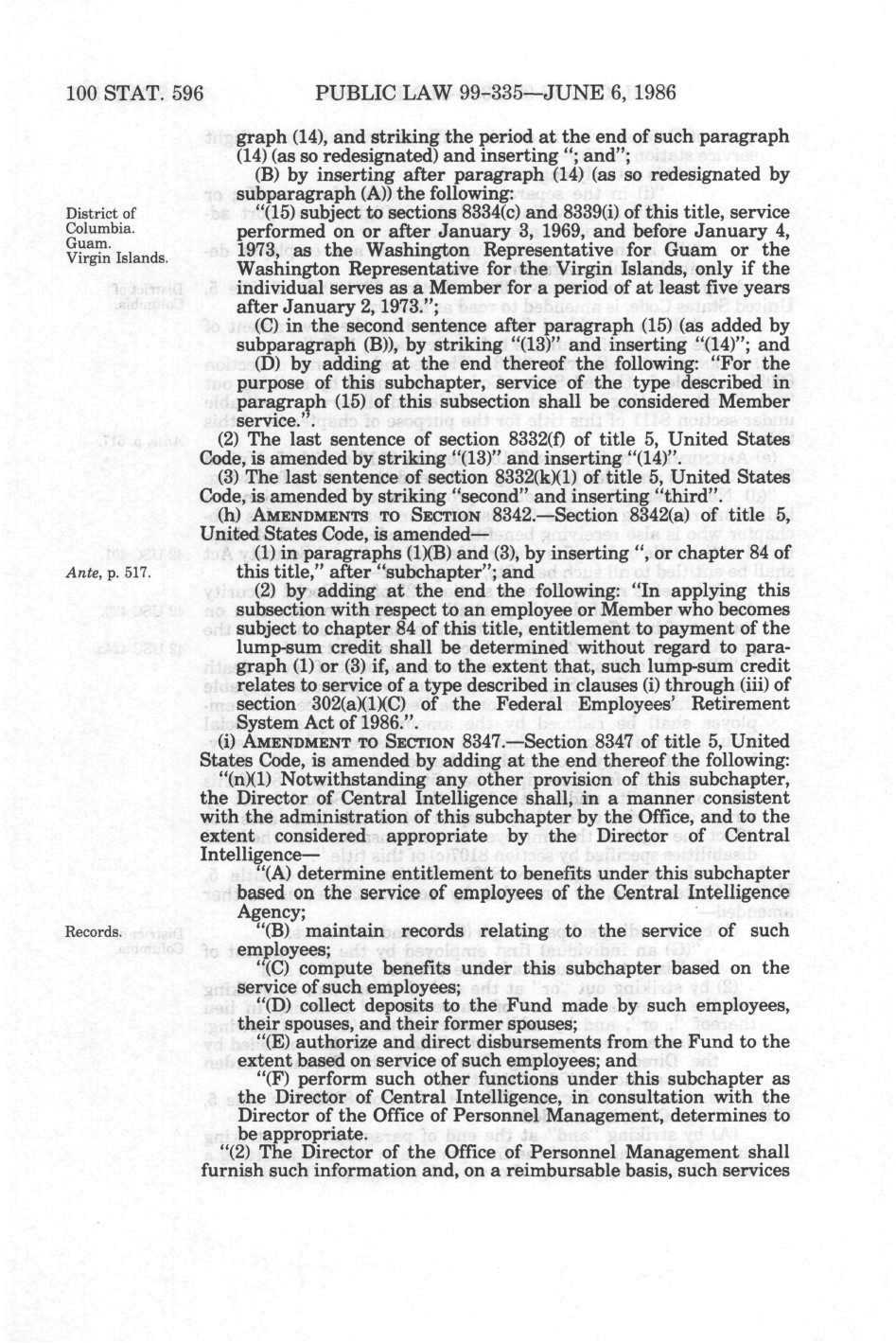 100 STAT. 596 PUBLIC LAW 99-335—JUNE 6, 1986

graph (14), and striking the period at the end of such paragraph (14) (as so redesignated) and inserting "; and";

(B) by inserting after paragraph (14) (as so redesignated by subparagraph (A)) the following:

District of Columbia. Guam. Virgin Islands.

"(15) subject to sections 8334(c) and 8339(i) of this title, service performed on or after January 3, 1969, and before January 4, 1973, as the Washington Representative for Guam or the Washington Representative for the Virgin Islands, only if the individual serves as a Member for a period of at least five years after January 2, 1973.";

(C) in the second sentence after paragraph (15) (as added by subparagraph (B)), by striking "(13)" and inserting "(14)"; and

(D) by adding at the end thereof the following: "For the purpose of this subchapter, service of the type described in paragraph (15) of this subsection shall be considered Member service.".

(2) The last sentence of section 8332(f) of title 5, United States Code, is amended by striking "(13)" and inserting "(14)".

(3) The last sentence of section 8332(k)(1) of title 5, United States Code, is amended by striking "second" and inserting "third".

(h) AMENDMENTS TO SECTION 8342.—Section 8342(a) of title 5, United States Code, is amended—

Ante, p. 517.

(1) in paragraphs (1)(B) and (3), by inserting ", or chapter 84 of this title," after "subchapter"; and

(2) by adding at the end the following: "In applying this subsection with respect to an employee or Member who becomes subject to chapter 84 of this title, entitlement to payment of the lump-sum credit shall be determined without regard to paragraph (1) or (3) if, and to the extent that, such lump-sum credit relates to service of a type described in clauses (i) through (iii) of section 302(a)(1)(C) of the Federal Employees' Retirement System Act of 1986.".

(i) AMENDMENT TO SECTION 8347.—Section 8347 of title 5, United States Code, is amended by adding at the end thereof the following:

"(n)(1) Notwithstanding any other provision of this subchapter, the Director of Central Intelligence shall, in a manner consistent with the administration of this subchapter by the Office, and to the extent considered appropriate by the Director of Central Intelligence—

"(A) determine entitlement to benefits under this subchapter based on the service of employees of the Central Intelligence Agency;

Records.

"(B) maintain records relating to the service of such employees;

"(C) compute benefits under this subchapter based on the service of such employees;

"(D) collect deposits to the Fund made by such employees, their spouses, and their former spouses;

"(E) authorize and direct disbursements from the Fund to the extent based on service of such employees; and

"(F) perform such other functions under this subchapter as the Director of Central Intelligence, in consultation with the Director of the Office of Personnel Management, determines to be appropriate.

"(2) The Director of the Office of Personnel Management shall furnish such information and, on a reimbursable basis, such services